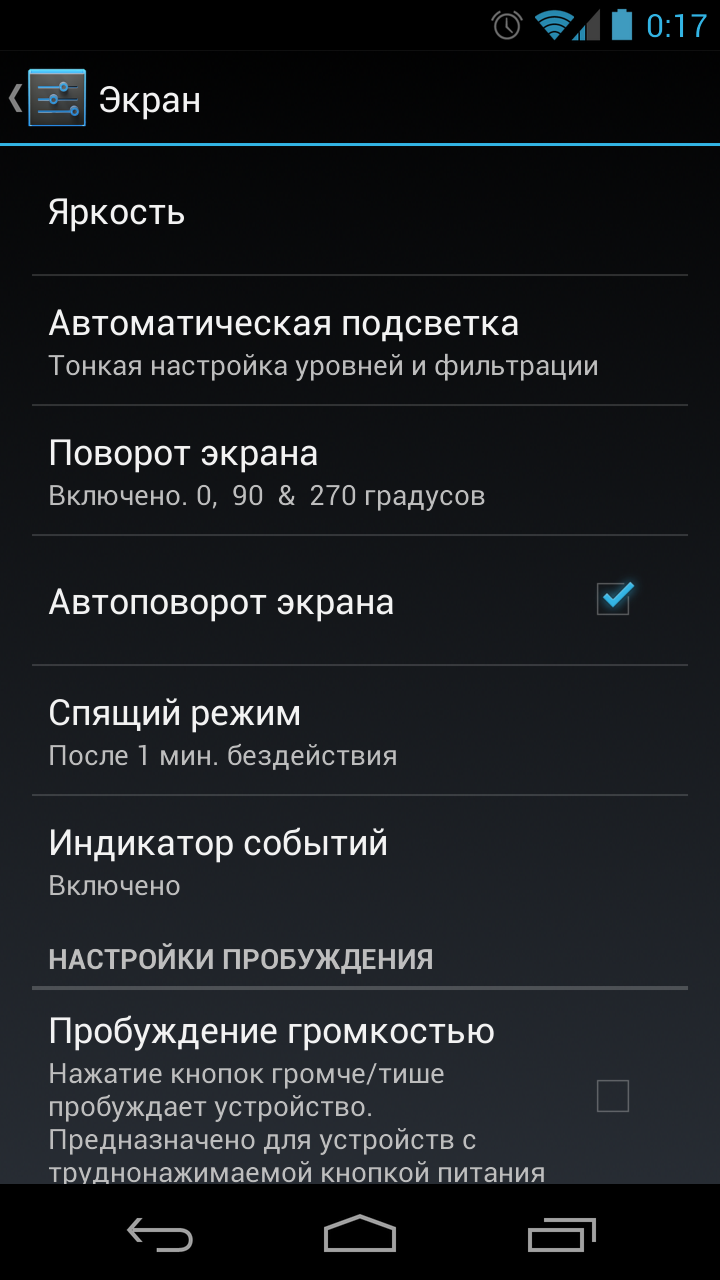 0:17

Экран

Яркость

Автоматическая подсветка
Тонкая настройка уровней и фильтрации

Поворот экрана
Включено. 0, 90 & 270 градусов

Автоповорот экрана

Спящий режим
После 1 мин. бездействия

Индикатор событий
Включено

НАСТРОЙКИ ПРОБУЖДЕНИЯ

Пробуждение громкостью
Нажатие кнопок громче/тише пробуждает устройство. Предназначено для устройств с труднонажимаемой кнопкой питания